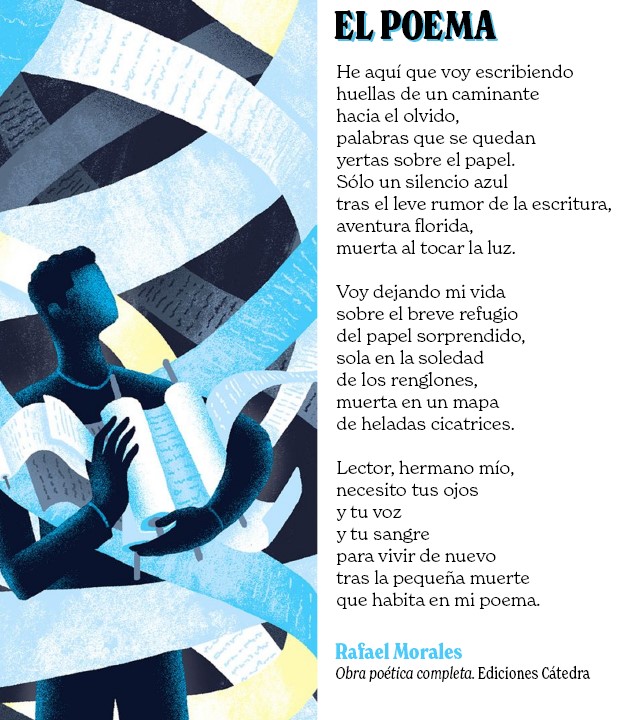 EL POEMA

He aquí que voy escribiendo
huellas de un caminante
hacia el olvido,
palabras que se quedan
yertas sobre el papel.
Sólo un silencio azul
tras el leve rumor de la escritura,
aventura florida,
muerta al tocar la luz.

Voy dejando mi vida
sobre el breve refugio
del papel sorprendido,
sola en la soledad
de los renglones,
muerta en un mapa
de heladas cicatrices.

Lector, hermano mío,
necesito tus ojos
y tu voz
y tu sangre
para vivir de nuevo
tras la pequeña muerte
que habita en mi poema.

Rafael Morales
Obra poética completa. Ediciones Cátedra